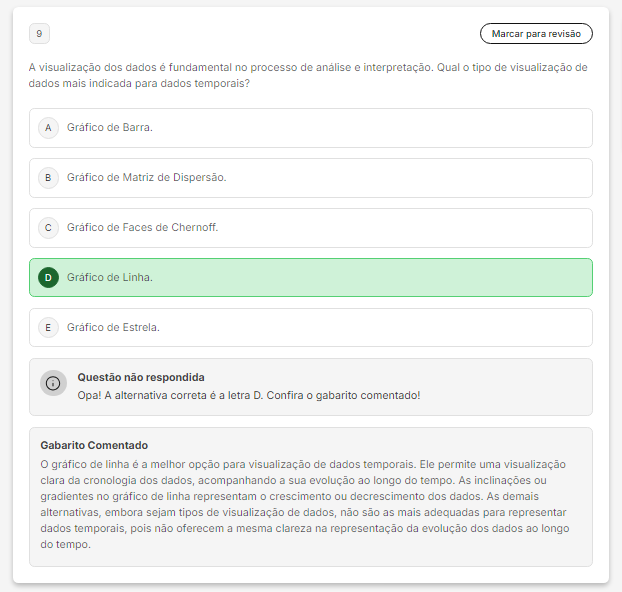 9

Marcar para revisão

A visualização dos dados é fundamental no processo de análise e interpretação. Qual o tipo de visualização de dados mais indicada para dados temporais?

A Gráfico de Barra.

B Gráfico de Matriz de Dispersão.

C Gráfico de Faces de Chernoff.

D Gráfico de Linha.

E Gráfico de Estrela.

Questão não respondida
Opa! A alternativa correta é a letra D. Confira o gabarito comentado!

Gabarito Comentado
O gráfico de linha é a melhor opção para visualização de dados temporais. Ele permite uma visualização clara da cronologia dos dados, acompanhando a sua evolução ao longo do tempo. As inclinações ou gradientes no gráfico de linha representam o crescimento ou decrescimento dos dados. As demais alternativas, embora sejam tipos de visualização de dados, não são as mais adequadas para representar dados temporais, pois não oferecem a mesma clareza na representação da evolução dos dados ao longo do tempo.